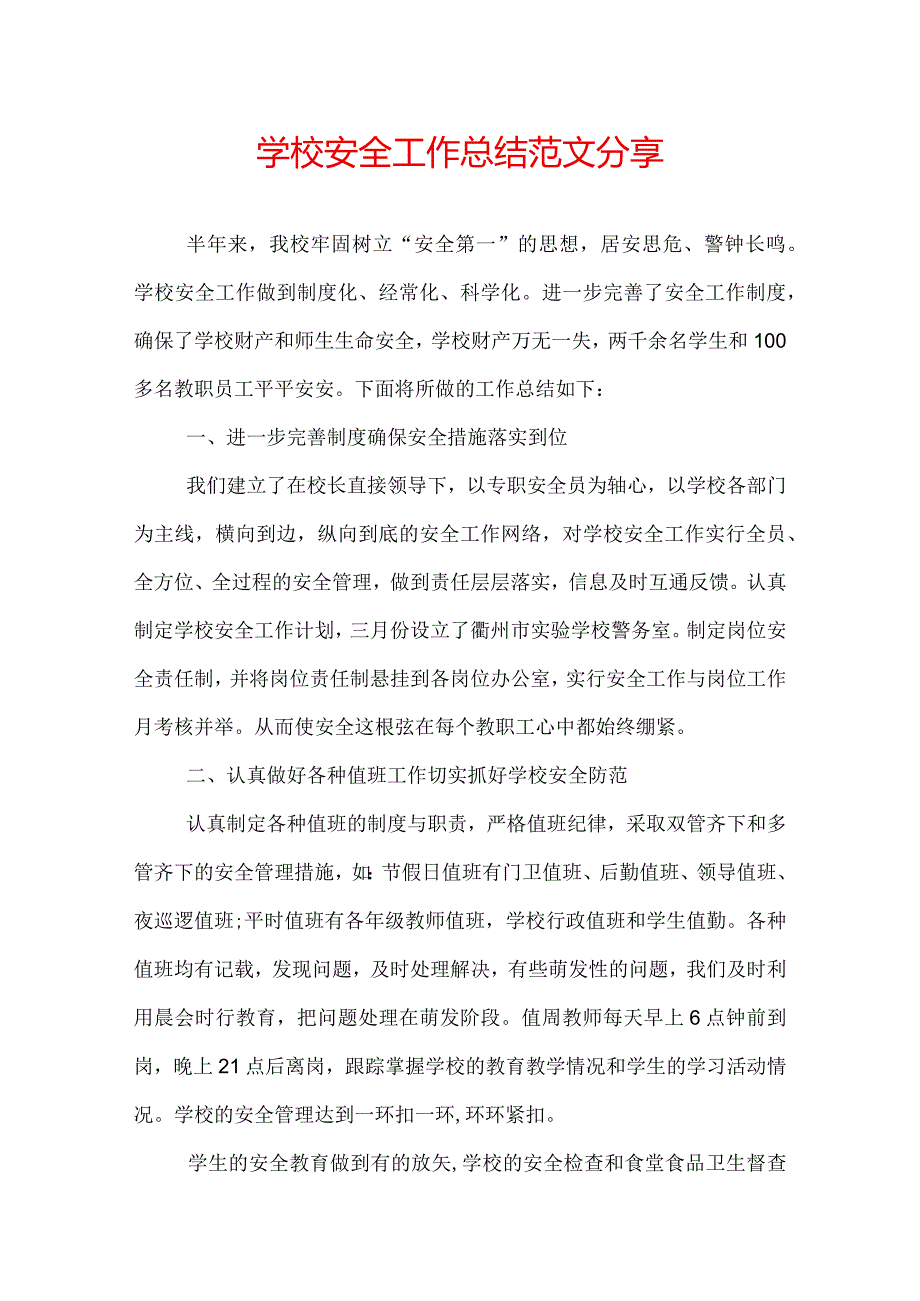 学校安全工作总结范文分享

半年来，我校牢固树立“安全第一”的思想，居安思危、警钟长鸣。学校安全工作做到制度化、经常化、科学化。进一步完善了安全工作制度，确保了学校财产和师生生命安全，学校财产万无一失，两千余名学生和100多名教职员工平平安安。下面将所做的工作总结如下：

一、进一步完善制度确保安全措施落实到位

我们建立了在校长直接领导下，以专职安全员为轴心，以学校各部门为主线，横向到边，纵向到底的安全工作网络，对学校安全工作实行全员、全方位、全过程的安全管理，做到责任层层落实，信息及时互通反馈。认真制定学校安全工作计划，三月份设立了衢州市实验学校警务室。制定岗位安全责任制，并将岗位责任制悬挂到各岗位办公室，实行安全工作与岗位工作月考核并举。从而使安全这根弦在每个教职工心中都始终绷紧。

二、认真做好各种值班工作切实抓好学校安全防范

认真制定各种值班的制度与职责，严格值班纪律，采取双管齐下和多管齐下的安全管理措施，如:节假日值班有门卫值班、后勤值班、领导值班、夜巡逻值班;平时值班有各年级教师值班，学校行政值班和学生值勤。各种值班均有记载，发现问题，及时处理解决，有些萌发性的问题，我们及时利用晨会时行教育，把问题处理在萌发阶段。值周教师每天早上6点钟前到岗，晚上21点后离岗，跟踪掌握学校的教育教学情况和学生的学习活动情况。学校的安全管理达到一环扣一环,环环紧扣。

学生的安全教育做到有的放矢,学校的安全检查和食堂食品卫生督查